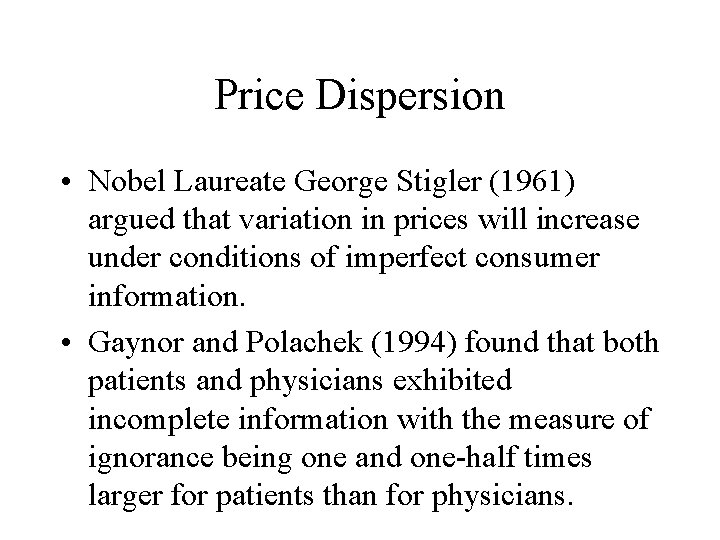 Price Dispersion

• Nobel Laureate George Stigler (1961) argued that variation in prices will increase under conditions of imperfect consumer information.

• Gaynor and Polachek (1994) found that both patients and physicians exhibited incomplete information with the measure of ignorance being one and one-half times larger for patients than for physicians.